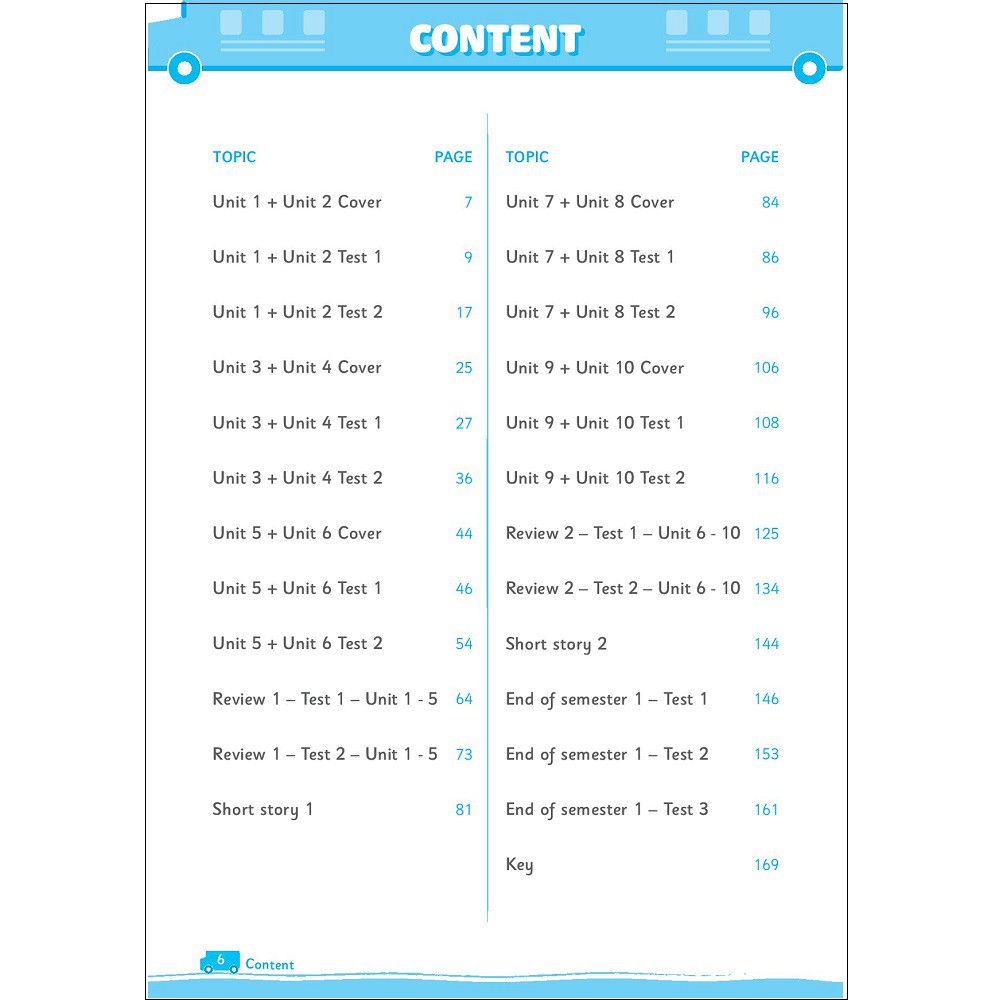 CONTENT

| TOPIC | PAGE |
|---|---|
| Unit 1 + Unit 2 Cover | 7 |
| Unit 1 + Unit 2 Test 1 | 9 |
| Unit 1 + Unit 2 Test 2 | 17 |
| Unit 3 + Unit 4 Cover | 25 |
| Unit 3 + Unit 4 Test 1 | 27 |
| Unit 3 + Unit 4 Test 2 | 36 |
| Unit 5 + Unit 6 Cover | 44 |
| Unit 5 + Unit 6 Test 1 | 46 |
| Unit 5 + Unit 6 Test 2 | 54 |
| Review 1 – Test 1 – Unit 1 - 5 | 64 |
| Review 1 – Test 2 – Unit 1 - 5 | 73 |
| Short story 1 | 81 |

| TOPIC | PAGE |
|---|---|
| Unit 7 + Unit 8 Cover | 84 |
| Unit 7 + Unit 8 Test 1 | 86 |
| Unit 7 + Unit 8 Test 2 | 96 |
| Unit 9 + Unit 10 Cover | 106 |
| Unit 9 + Unit 10 Test 1 | 108 |
| Unit 9 + Unit 10 Test 2 | 116 |
| Review 2 – Test 1 – Unit 6 - 10 | 125 |
| Review 2 – Test 2 – Unit 6 - 10 | 134 |
| Short story 2 | 144 |
| End of semester 1 – Test 1 | 146 |
| End of semester 1 – Test 2 | 153 |
| End of semester 1 – Test 3 | 161 |
| Key | 169 |

6 Content